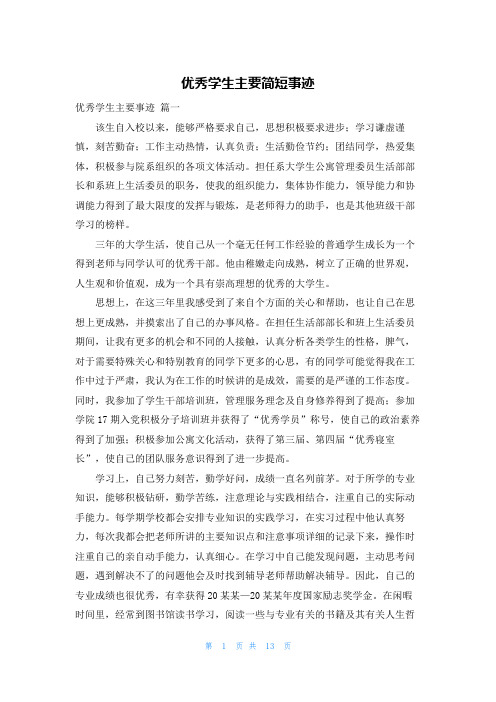 优秀学生主要简短事迹

优秀学生主要事迹 篇一

该生自入校以来，能够严格要求自己，思想积极要求进步；学习谦虚谨慎，刻苦勤奋；工作主动热情，认真负责；生活勤俭节约；团结同学，热爱集体，积极参与院系组织的各项文体活动。担任系大学生公寓管理委员生活部部长和系班上生活委员的职务，使我的组织能力，集体协作能力，领导能力和协调能力得到了最大限度的发挥与锻炼，是老师得力的助手，也是其他班级干部学习的榜样。

三年的大学生活，使自己从一个毫无任何工作经验的普通学生成长为一个得到老师与同学认可的优秀干部。他由稚嫩走向成熟，树立了正确的世界观，人生观和价值观，成为一个具有崇高理想的优秀的大学生。

思想上，在这三年里我感受到了来自个方面的关心和帮助，也让自己在思想上更成熟，并摸索出了自己的办事风格。在担任生活部部长和班上生活委员期间，让我有更多的机会和不同的人接触，认真分析各类学生的性格，脾气，对于需要特殊关心和特别教育的同学下更多的心思，有的同学可能觉得我在工作中过于严肃，我认为在工作的时候讲的是成效，需要的是严谨的工作态度。同时，我参加了学生干部培训班，管理服务理念及自身修养得到了提高；参加学院17期入党积极分子培训班并获得了“优秀学员”称号，使自己的政治素养得到了加强；积极参加公寓文化活动，获得了第三届、第四届“优秀寝室长”，使自己的团队服务意识得到了进一步提高。

学习上，自己努力刻苦，勤学好问，成绩一直名列前茅。对于所学的专业知识，能够积极钻研，勤学苦练，注意理论与实践相结合，注重自己的实际动手能力。每学期学校都会安排专业知识的实践学习，在实习过程中他认真努力，每次我都会把老师所讲的主要知识点和注意事项详细的记录下来，操作时注重自己的亲自动手能力，认真细心。在学习中自己能发现问题，主动思考问题，遇到解决不了的问题他会及时找到辅导老师帮助解决辅导。因此，自己的专业成绩也很优秀，有幸获得20某某—20某某年度国家励志奖学金。在闲暇时间里，经常到图书馆读书学习，阅读一些与专业有关的书籍及其有关人生哲

第 1 页 共 13 页